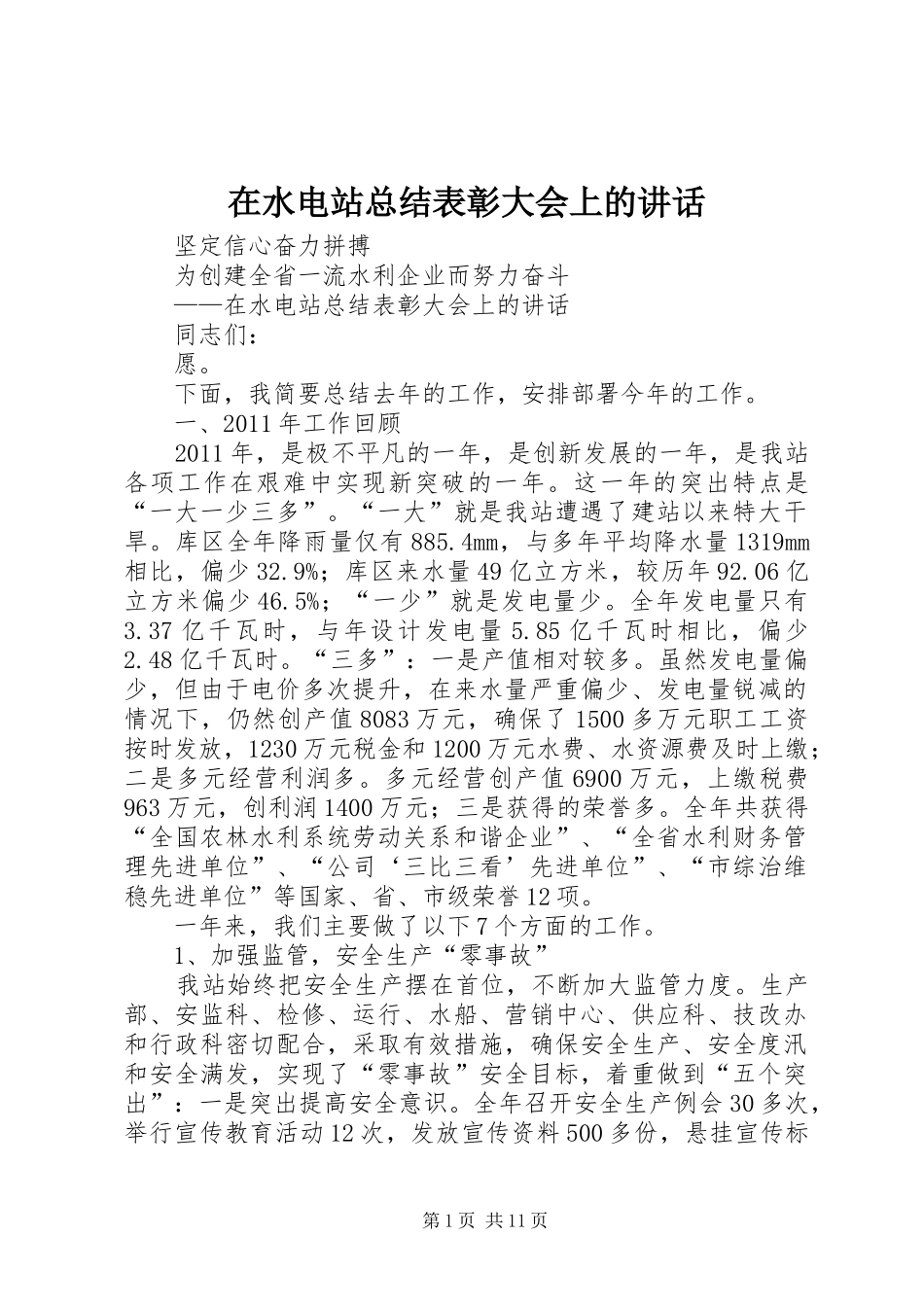 在水电站总结表彰大会上的讲话

坚定信心奋力拼搏

为创建全省一流水利企业而努力奋斗

——在水电站总结表彰大会上的讲话

同志们：

愿。

下面，我简要总结去年的工作，安排部署今年的工作。

一、2011年工作回顾

2011年，是极不平凡的一年，是创新发展的一年，是我站各项工作在艰难中实现新突破的一年。这一年的突出特点是“一大一少三多”。“一大”就是我站遭遇了建站以来特大干旱。库区全年降雨量仅有885.4㎜，与多年平均降水量1319㎜相比，偏少32.9%；库区来水量49亿立方米，较历年92.06亿立方米偏少46.5%；“一少”就是发电量少。全年发电量只有3.37亿千瓦时，与年设计发电量5.85亿千瓦时相比，偏少2.48亿千瓦时。“三多”：一是产值相对较多。虽然发电量偏少，但由于电价多次提升，在来水量严重偏少、发电量锐减的情况下，仍然创产值8083万元，确保了1500多万元职工工资按时发放，1230万元税金和1200万元水费、水资源费及时上缴；二是多元经营利润多。多元经营创产值6900万元，上缴税费963万元，创利润1400万元；三是获得的荣誉多。全年共获得“全国农林水利系统劳动关系和谐企业”、“全省水利财务管理先进单位”、“公司‘三比三看’先进单位”、“市综治维稳先进单位”等国家、省、市级荣誉12项。

一年来，我们主要做了以下7个方面的工作。

1、加强监管，安全生产“零事故”

我站始终把安全生产摆在首位，不断加大监管力度。生产部、安监科、检修、运行、水船、营销中心、供应科、技改办和行政科密切配合，采取有效措施，确保安全生产、安全度汛和安全满发，实现了“零事故”安全目标，着重做到“五个突出”：一是突出提高安全意识。全年召开安全生产例会30多次，举行宣传教育活动12次，发放宣传资料500多份，悬挂宣传标

第1页 共11页